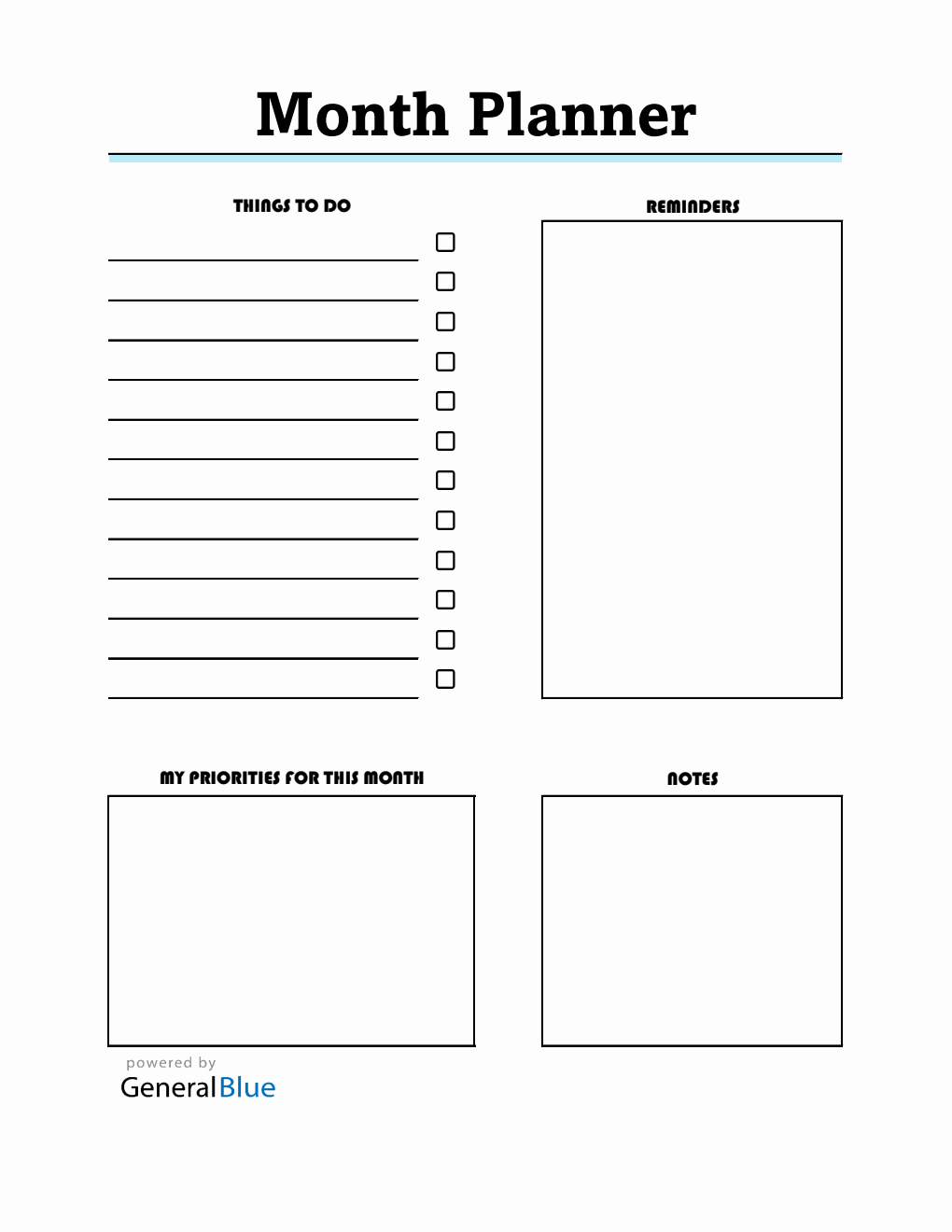 Month Planner

THINGS TO DO

REMINDERS

MY PRIORITIES FOR THIS MONTH

NOTES

powered by
GeneralBlue